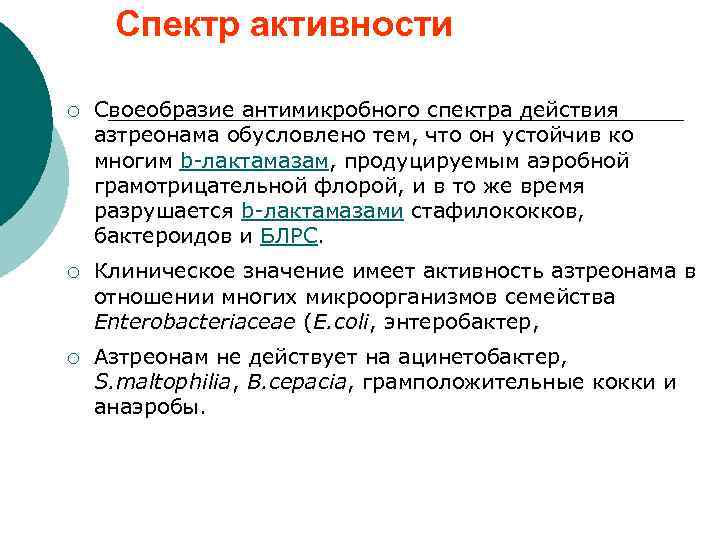 Спектр активности

Своеобразие антимикробного спектра действия азтреонама обусловлено тем, что он устойчив ко многим b-лактамазам, продуцируемым аэробной грамотрицательной флорой, и в то же время разрушается b-лактамазами стафилококков, бактероидов и БЛРС.

Клиническое значение имеет активность азтреонама в отношении многих микроорганизмов семейства Enterobacteriaceae (E.coli, энтеробактер,

Азтреонам не действует на ацинетобактер, S.maltophilia, B.cepacia, грамположительные кокки и анаэробы.